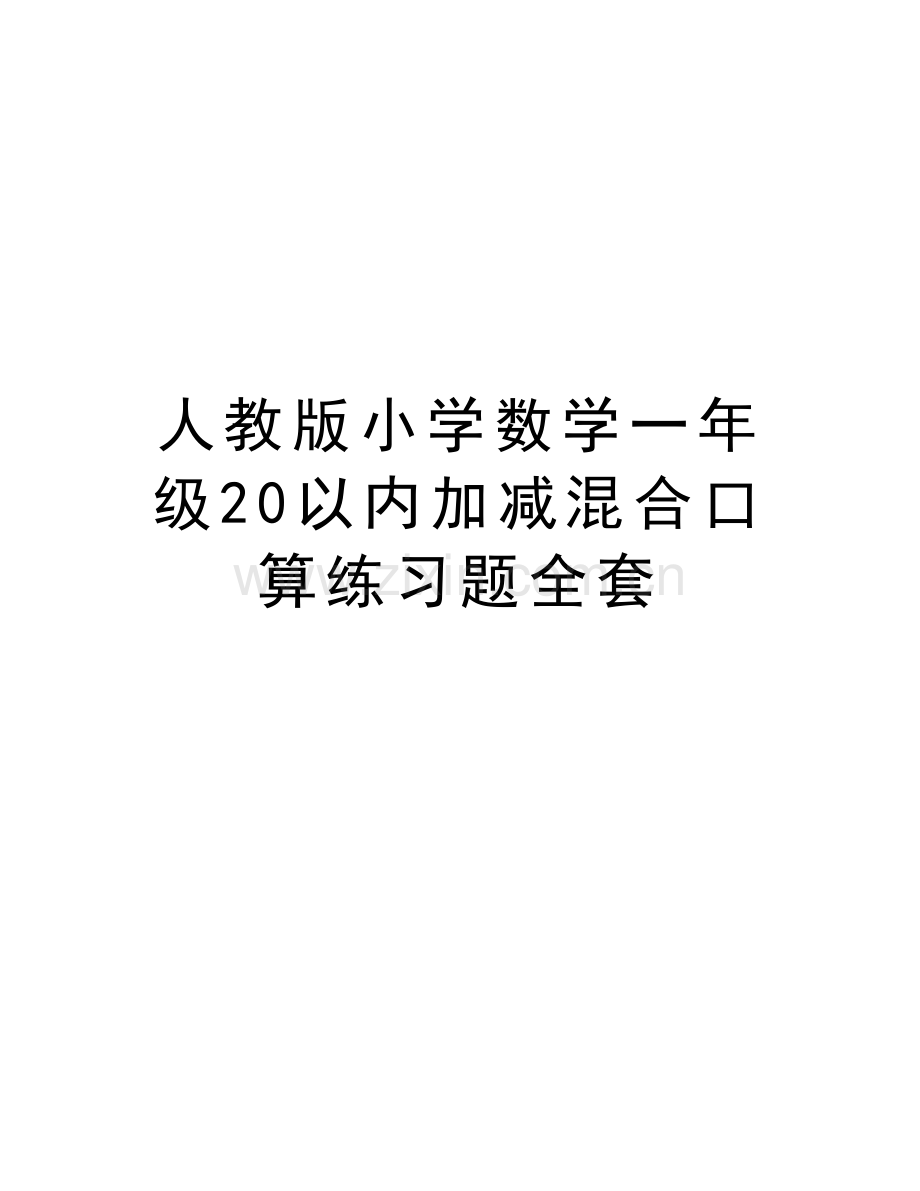 人教版小学数学一年级20以内加减混合口算练习题全套

www.zixin.com.cn